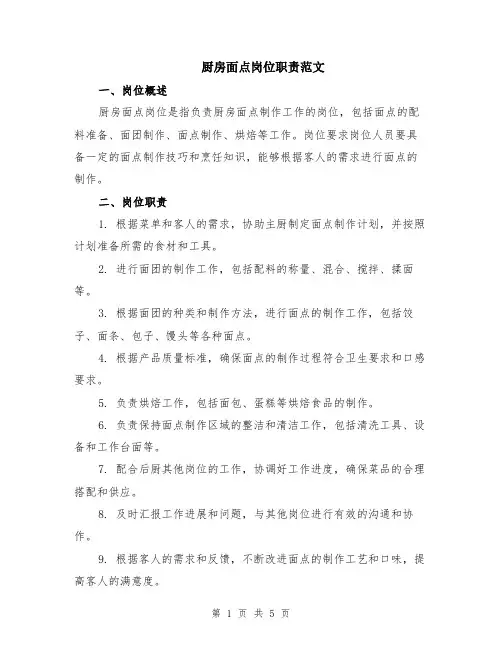 厨房面点岗位职责范文

一、岗位概述

厨房面点岗位是指负责厨房面点制作工作的岗位，包括面点的配料准备、面团制作、面点制作、烘焙等工作。岗位要求岗位人员要具备一定的面点制作技巧和烹饪知识，能够根据客人的需求进行面点的制作。

二、岗位职责

1. 根据菜单和客人的需求，协助主厨制定面点制作计划，并按照计划准备所需的食材和工具。

2. 进行面团的制作工作，包括配料的称量、混合、搅拌、揉面等。

3. 根据面团的种类和制作方法，进行面点的制作工作，包括饺子、面条、包子、馒头等各种面点。

4. 根据产品质量标准，确保面点的制作过程符合卫生要求和口感要求。

5. 负责烘焙工作，包括面包、蛋糕等烘焙食品的制作。

6. 负责保持面点制作区域的整洁和清洁工作，包括清洗工具、设备和工作台面等。

7. 配合后厨其他岗位的工作，协调好工作进度，确保菜品的合理搭配和供应。

8. 及时汇报工作进展和问题，与其他岗位进行有效的沟通和协作。

9. 根据客人的需求和反馈，不断改进面点的制作工艺和口味，提高客人的满意度。

第 1 页 共 5 页